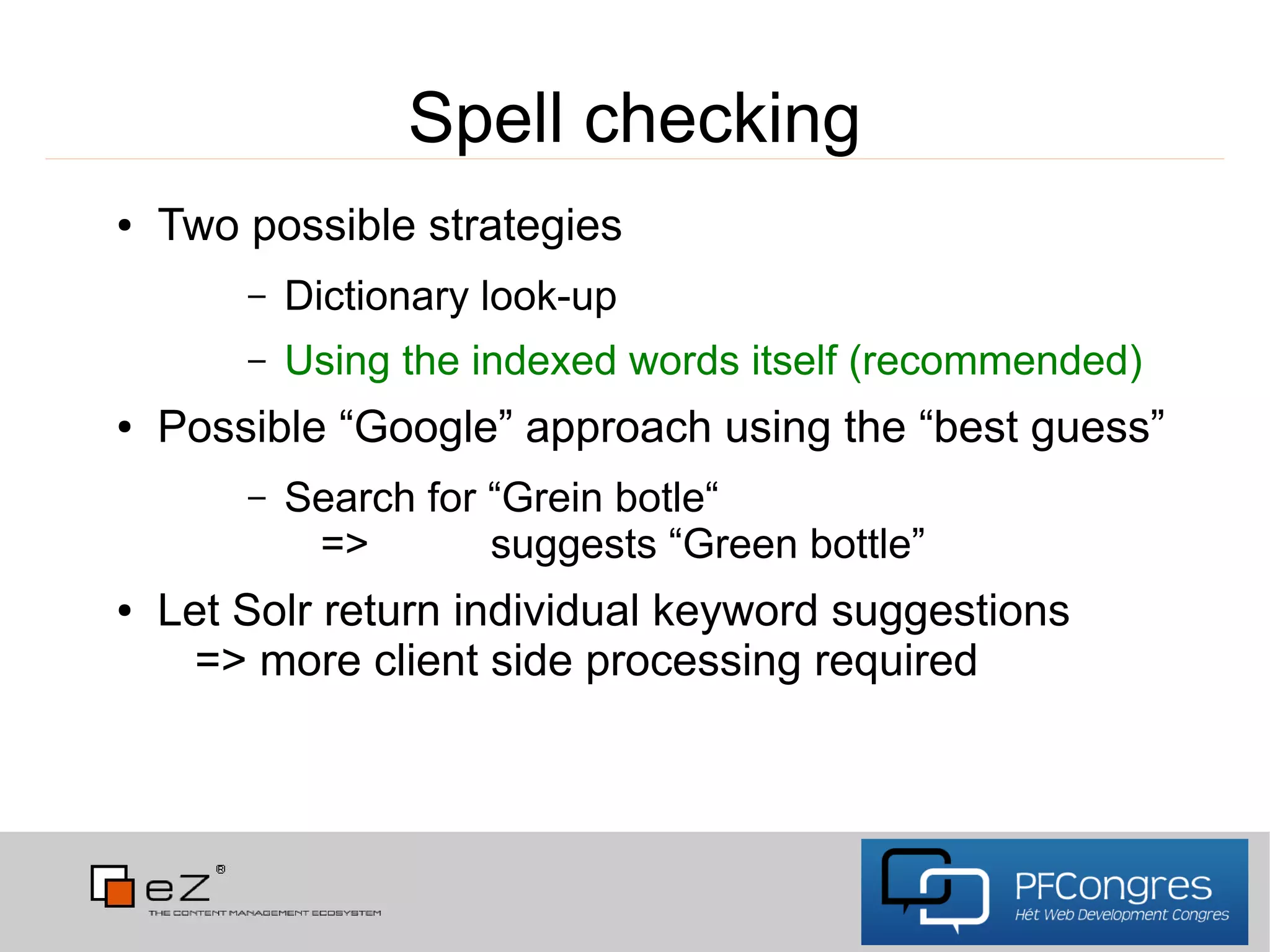 Spell checking

• Two possible strategies

– Dictionary look-up

– Using the indexed words itself (recommended)

• Possible “Google” approach using the “best guess”

– Search for “Grein botle“
=> suggests “Green bottle”

• Let Solr return individual keyword suggestions
=> more client side processing required

eZ®
THE CONTENT MANAGEMENT ECOSYSTEM

PFCongres
Hét Web Development Congres